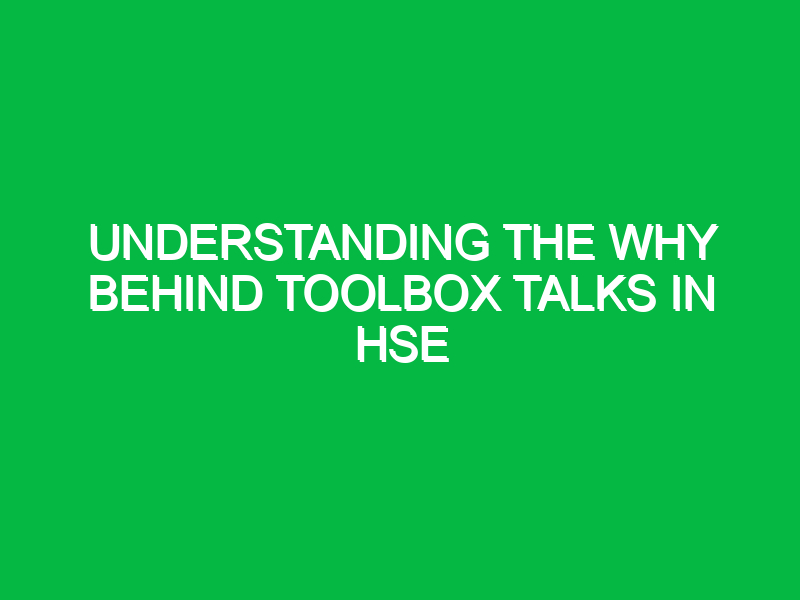 UNDERSTANDING THE WHY BEHIND TOOLBOX TALKS IN HSE